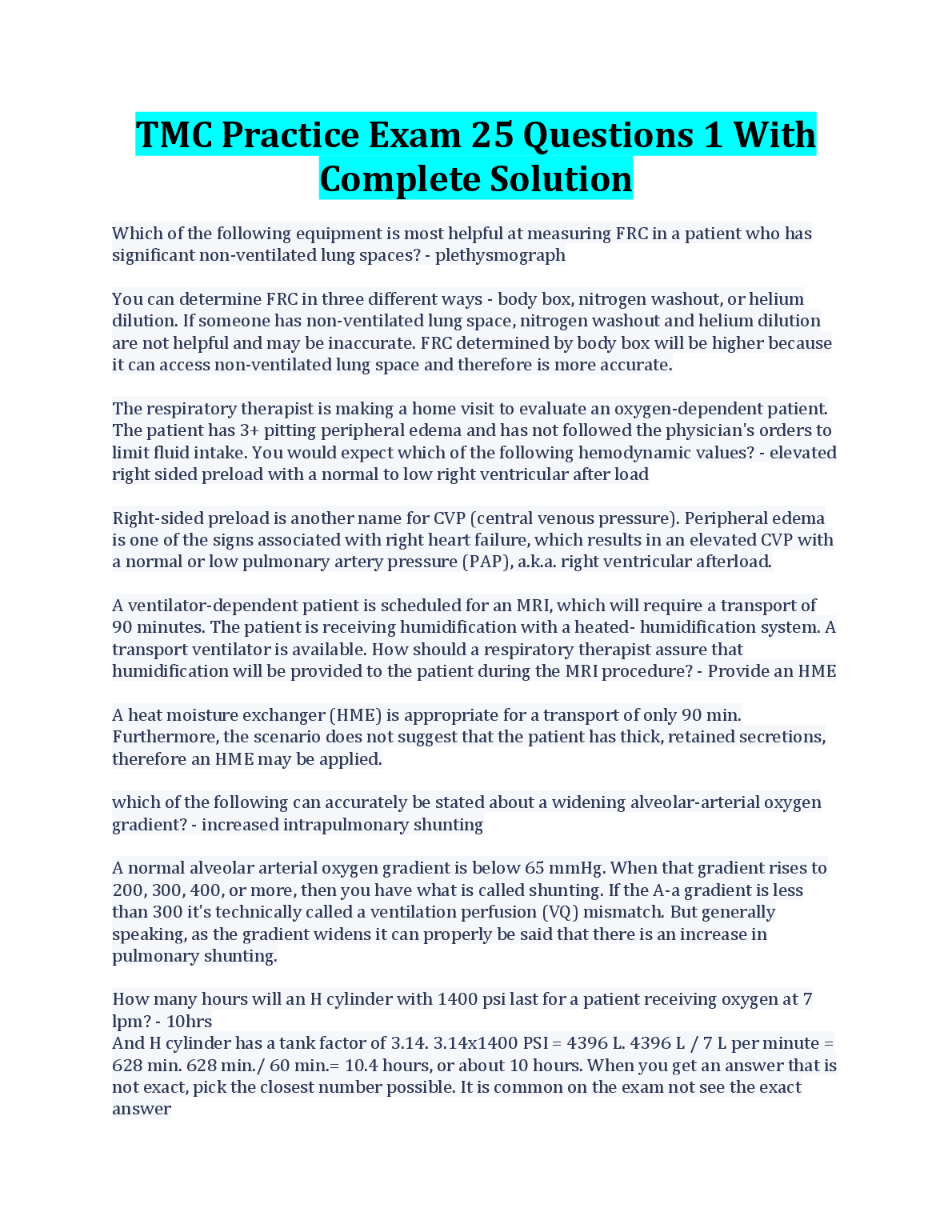 TMC Practice Exam 25 Questions 1 With Complete Solution

Which of the following equipment is most helpful at measuring FRC in a patient who has significant non-ventilated lung spaces? - plethysmograph

You can determine FRC in three different ways - body box, nitrogen washout, or helium dilution. If someone has non-ventilated lung space, nitrogen washout and helium dilution are not helpful and may be inaccurate. FRC determined by body box will be higher because it can access non-ventilated lung space and therefore is more accurate.

The respiratory therapist is making a home visit to evaluate an oxygen-dependent patient. The patient has 3+ pitting peripheral edema and has not followed the physician's orders to limit fluid intake. You would expect which of the following hemodynamic values? - elevated right sided preload with a normal to low right ventricular after load

Right-sided preload is another name for CVP (central venous pressure). Peripheral edema is one of the signs associated with right heart failure, which results in an elevated CVP with a normal or low pulmonary artery pressure (PAP), a.k.a. right ventricular afterload.

A ventilator-dependent patient is scheduled for an MRI, which will require a transport of 90 minutes. The patient is receiving humidification with a heated- humidification system. A transport ventilator is available. How should a respiratory therapist assure that humidification will be provided to the patient during the MRI procedure? - Provide an HME

A heat moisture exchanger (HME) is appropriate for a transport of only 90 min. Furthermore, the scenario does not suggest that the patient has thick, retained secretions, therefore an HME may be applied.

which of the following can accurately be stated about a widening alveolar-arterial oxygen gradient? - increased intrapulmonary shunting

A normal alveolar arterial oxygen gradient is below 65 mmHg. When that gradient rises to 200, 300, 400, or more, then you have what is called shunting. If the A-a gradient is less than 300 it's technically called a ventilation perfusion (VQ) mismatch. But generally speaking, as the gradient widens it can properly be said that there is an increase in pulmonary shunting.

How many hours will an H cylinder with 1400 psi last for a patient receiving oxygen at 7 lpm? - 10hrs
And H cylinder has a tank factor of 3.14. 3.14x1400 PSI = 4396 L. 4396 L / 7 L per minute = 628 min. 628 min./ 60 min.= 10.4 hours, or about 10 hours. When you get an answer that is not exact, pick the closest number possible. It is common on the exam not see the exact answer